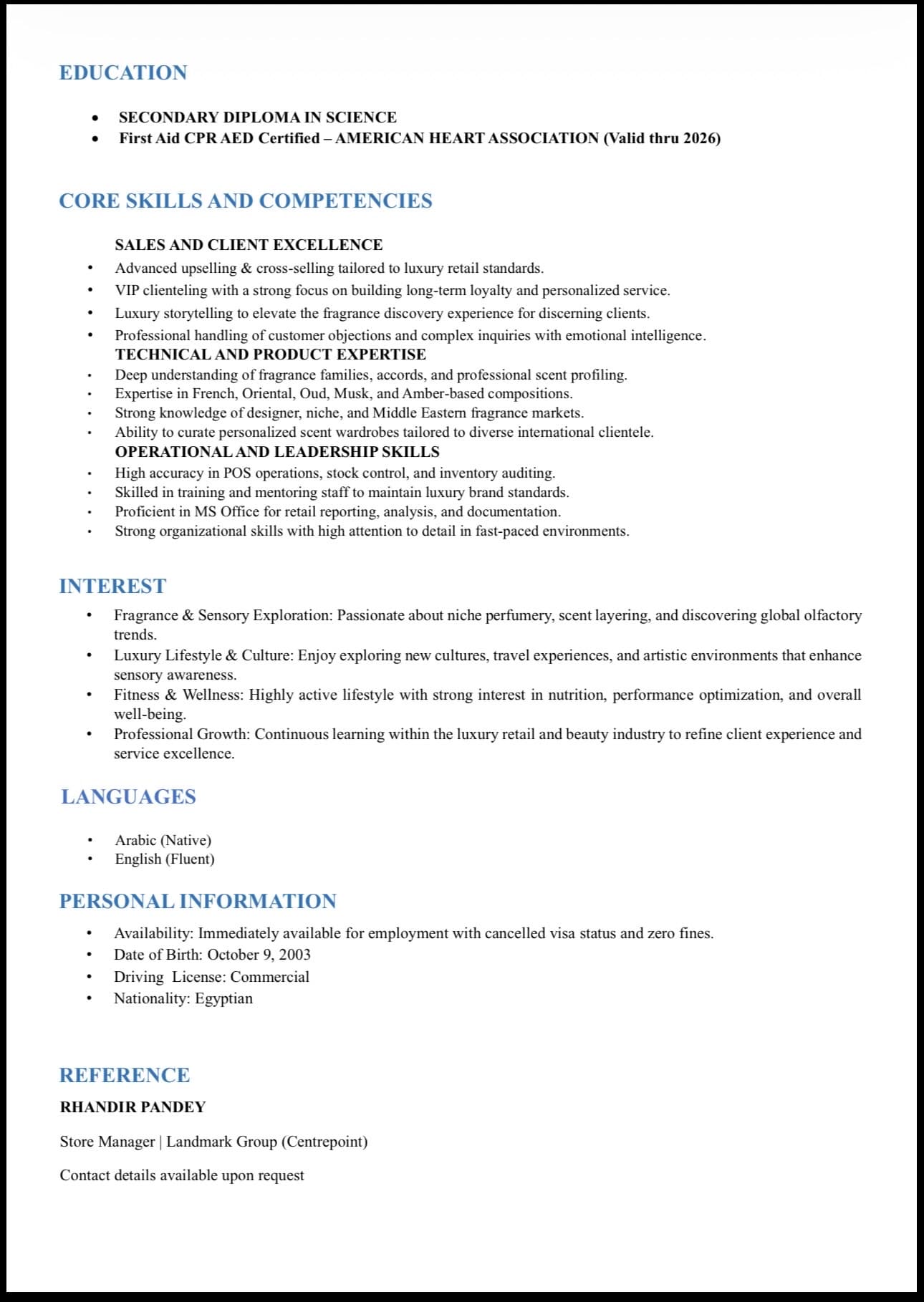 EDUCATION

• SECONDARY DIPLOMA IN SCIENCE
• First Aid CPR AED Certified – AMERICAN HEART ASSOCIATION (Valid thru 2026)

CORE SKILLS AND COMPETENCIES

SALES AND CLIENT EXCELLENCE
• Advanced upselling & cross-selling tailored to luxury retail standards.
• VIP clienteling with a strong focus on building long-term loyalty and personalized service.
• Luxury storytelling to elevate the fragrance discovery experience for discerning clients.
• Professional handling of customer objections and complex inquiries with emotional intelligence.

TECHNICAL AND PRODUCT EXPERTISE
• Deep understanding of fragrance families, accords, and professional scent profiling.
• Expertise in French, Oriental, Oud, Musk, and Amber-based compositions.
• Strong knowledge of designer, niche, and Middle Eastern fragrance markets.
• Ability to curate personalized scent wardrobes tailored to diverse international clientele.

OPERATIONAL AND LEADERSHIP SKILLS
• High accuracy in POS operations, stock control, and inventory auditing.
• Skilled in training and mentoring staff to maintain luxury brand standards.
• Proficient in MS Office for retail reporting, analysis, and documentation.
• Strong organizational skills with high attention to detail in fast-paced environments.

INTEREST
• Fragrance & Sensory Exploration: Passionate about niche perfumery, scent layering, and discovering global olfactory trends.
• Luxury Lifestyle & Culture: Enjoy exploring new cultures, travel experiences, and artistic environments that enhance sensory awareness.
• Fitness & Wellness: Highly active lifestyle with strong interest in nutrition, performance optimization, and overall well-being.
• Professional Growth: Continuous learning within the luxury retail and beauty industry to refine client experience and service excellence.

LANGUAGES

• Arabic (Native)
• English (Fluent)

PERSONAL INFORMATION
• Availability: Immediately available for employment with cancelled visa status and zero fines.
• Date of Birth: October 9, 2003
• Driving License: Commercial
• Nationality: Egyptian

REFERENCE
RHANDIR PANDEY

Store Manager | Landmark Group (Centrepoint)

Contact details available upon request